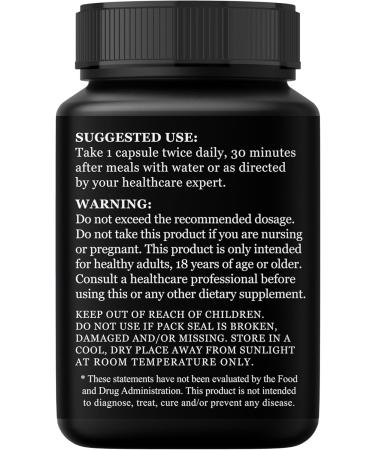 SUGGESTED USE:
Take 1 capsule twice daily, 30 minutes after meals with water or as directed by your healthcare expert.

WARNING:
Do not exceed the recommended dosage. Do not take this product if you are nursing or pregnant. This product is only intended for healthy adults, 18 years of age or older. Consult a healthcare professional before using this or any other dietary supplement.

KEEP OUT OF REACH OF CHILDREN. DO NOT USE IF PACK SEAL IS BROKEN, DAMAGED AND/OR MISSING. STORE IN A COOL, DRY PLACE AWAY FROM SUNLIGHT AT ROOM TEMPERATURE ONLY.

* These statements have not been evaluated by the Food and Drug Administration. This product is not intended to diagnose, treat, cure and/or prevent any disease.